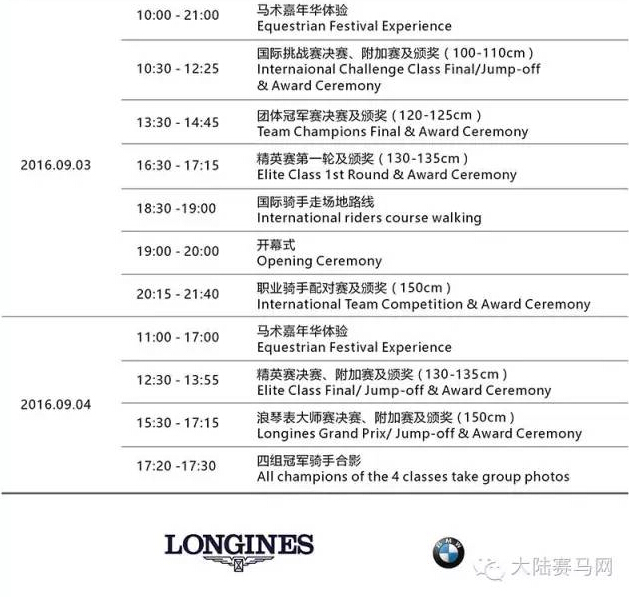 | | | |
|---|---|---|
| 2016.09.03 | 10:00 - 21:00 | 马术嘉年华体验 Equestrian Festival Experience |
| | 10:30 - 12:25 | 国际挑战赛决赛、附加赛及颁奖（100-110cm） Internaional Challenge Class Final/Jump-off & Award Ceremony |
| | 13:30 - 14:45 | 团体冠军赛决赛及颁奖（120-125cm） Team Champions Final & Award Ceremony |
| | 16:30 - 17:15 | 精英赛第一轮及颁奖（130-135cm） Elite Class 1st Round & Award Ceremony |
| | 18:30 -19:00 | 国际骑手走场地路线 International riders course walking |
| | 19:00 - 20:00 | 开幕式 Opening Ceremony |
| | 20:15 - 21:40 | 职业骑手配对赛及颁奖（150cm） International Team Competition & Award Ceremony |
| 2016.09.04 | 11:00 - 17:00 | 马术嘉年华体验 Equestrian Festival Experience |
| | 12:30 - 13:55 | 精英赛决赛、附加赛及颁奖（130-135cm） Elite Class Final/ Jump-off & Award Ceremony |
| | 15:30 - 17:15 | 浪琴表大师赛决赛、附加赛及颁奖（150cm） Longines Grand Prix/ Jump-off & Award Ceremony |
| | 17:20 -17:30 | 四组冠军骑手合影 All champions of the 4 classes take group photos |

LONGINES

BMW

大陆赛马网